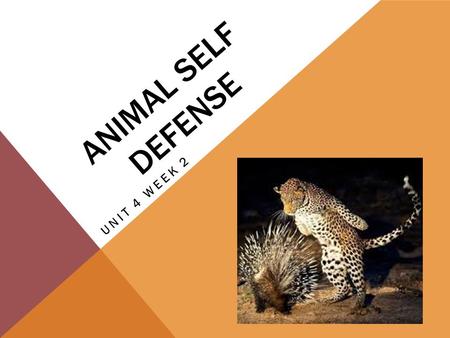 ANIMAL SELF DEFENSE

UNIT 4 WEEK 2